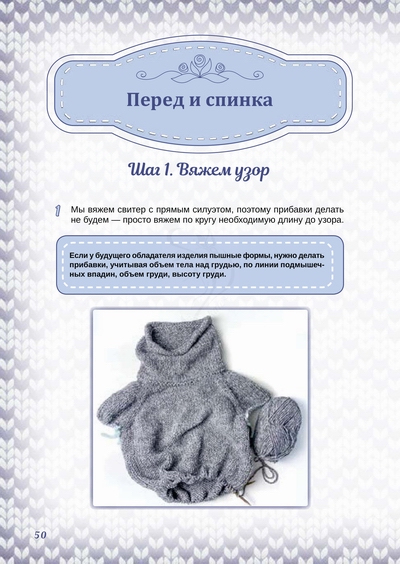 Перед и спинка

Шаг 1. Вяжем узор

1 Мы вяжем свитер с прямым силуэтом, поэтому прибавки делать не будем — просто вяжем по кругу необходимую длину до узора.

Если у будущего обладателя изделия пышные формы, нужно делать прибавки, учитывая объем тела над грудью, по линии подмышечных впадин, объем груди, высоту груди.

50